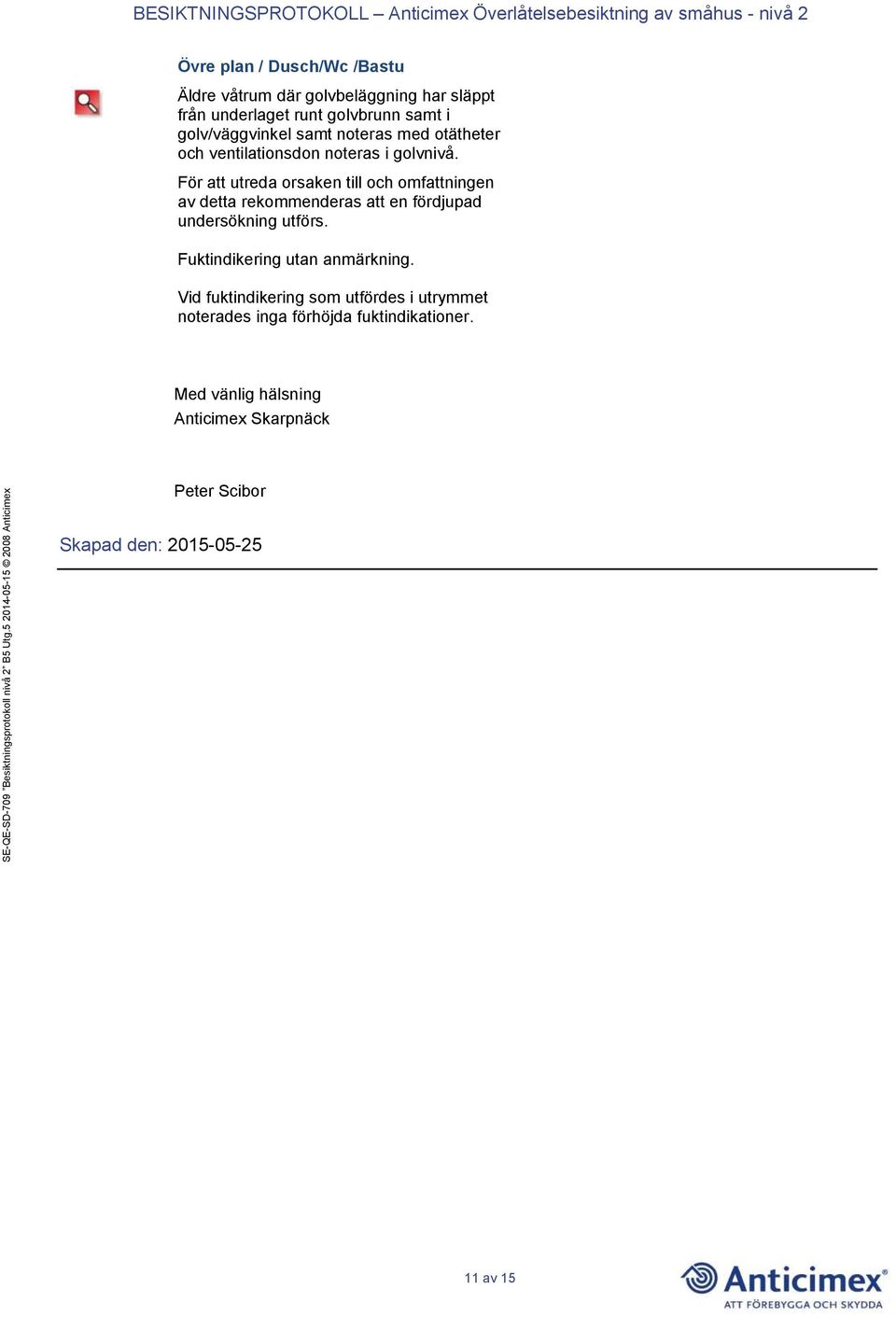 BESIKTNINGSPROTOKOLL – Anticimex Överlåtelsebesiktning av småhus - nivå 2

Övre plan / Dusch/Wc /Bastu

Äldre våtrum där golvbeläggning har släppt från underlaget runt golvbrunn samt i golv/väggvinkel samt noteras med otätheter och ventilationsdon noteras i golvnivå.

För att utreda orsaken till och omfattningen av detta rekommenderas att en fördjupad undersökning utförs.

Fuktindikering utan anmärkning.

Vid fuktindikering som utfördes i utrymmet noterades inga förhöjda fuktindikationer.

Med vänlig hälsning

Anticimex Skarpnäck

Peter Scibor

Skapad den: 2015-05-25

SE-QE-SD-709 "Besiktningsprotokoll nivå 2" B5 Utg.5 2014-05-15 © 2008 Anticimex

11 av 15

Anticimex®
ATT FÖREBYGGA OCH SKYDDA